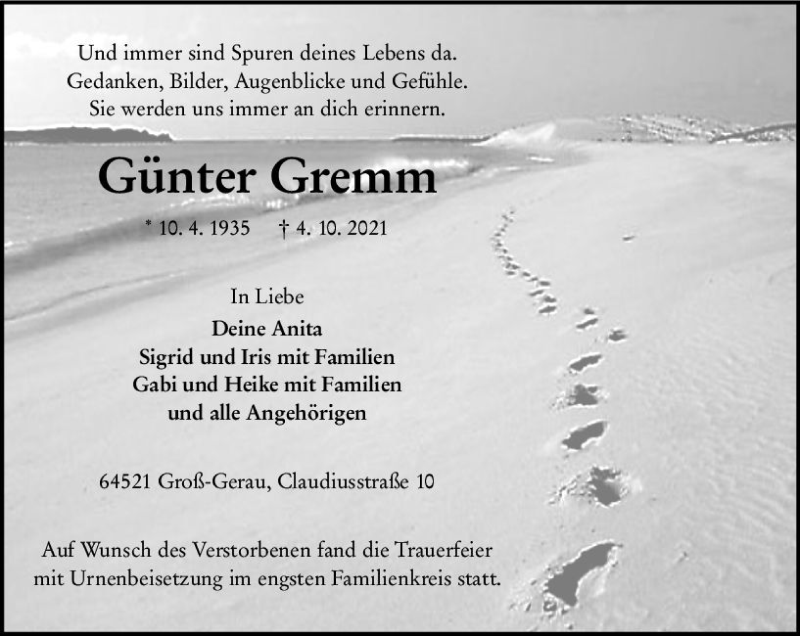 Und immer sind Spuren deines Lebens da.
Gedanken, Bilder, Augenblicke und Gefühle.
Sie werden uns immer an dich erinnern.

Günter Gremm

* 10. 4. 1935 † 4. 10. 2021

In Liebe
Deine Anita
Sigrid und Iris mit Familien
Gabi und Heike mit Familien
und alle Angehörigen

64521 Groß-Gerau, Claudiusstraße 10

Auf Wunsch des Verstorbenen fand die Trauerfeier mit Urnenbeisetzung im engsten Familienkreis statt.